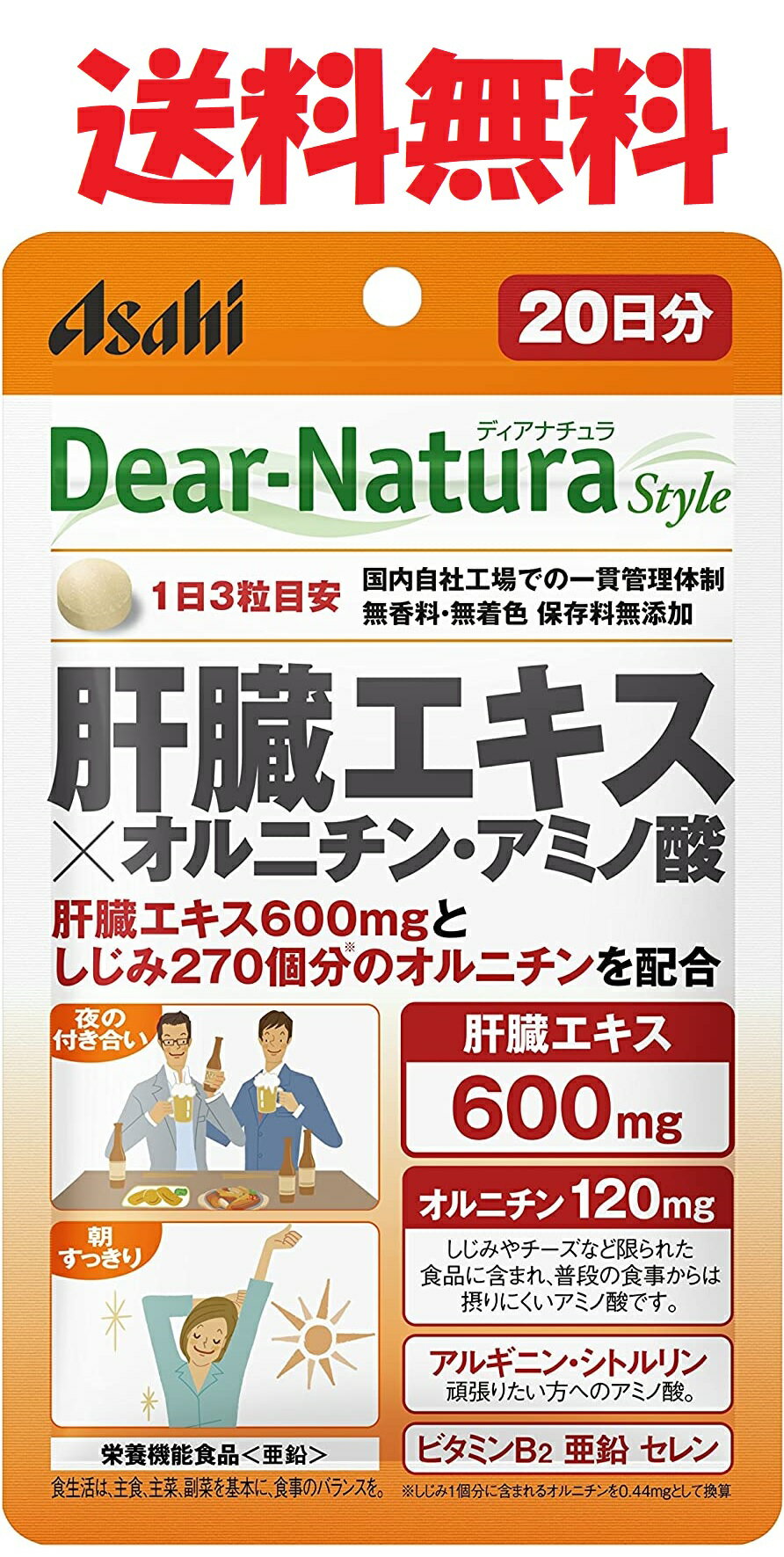 送料無料

Asahi

20日分

ディアナチュラ
Dear-Natura Style

1日3粒目安

国内自社工場での一貫管理体制
無香料・無着色 保存料無添加

肝臓エキス
×オルニチン・アミノ酸

肝臓エキス600mgと
しじみ270個分※のオルニチンを配合

夜の付き合い

朝すっきり

肝臓エキス
600mg

オルニチン 120mg
しじみやチーズなど限られた食品に含まれ、普段の食事からは摂りにくいアミノ酸です。

アルギニン・シトルリン
頑張りたい方へのアミノ酸。

ビタミン$B_2$ 亜鉛 セレン

栄養機能食品＜亜鉛＞
食生活は、主食、主菜、副菜を基本に、食事のバランスを。

※しじみ1個分に含まれるオルニチンを0.44mgとして換算